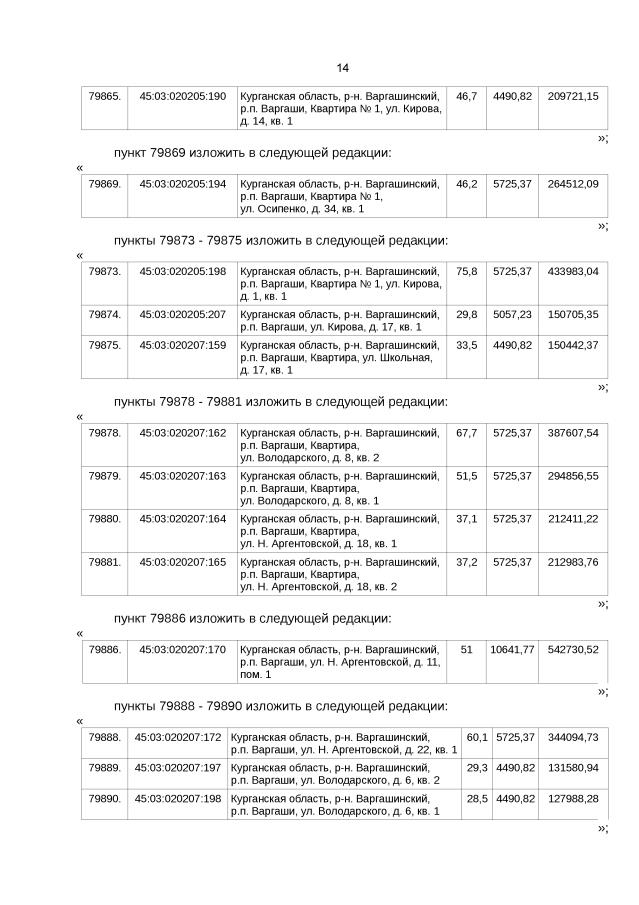 14

| 79865. | 45:03:020205:190 | Курганская область, р-н. Варгашинский, р.п. Варгаши, Квартира № 1, ул. Кирова, д. 14, кв. 1 | 46,7 | 4490,82 | 209721,15 |
|---|---|---|---|---|---|

»;

пункт 79869 изложить в следующей редакции:

«

| 79869. | 45:03:020205:194 | Курганская область, р-н. Варгашинский, р.п. Варгаши, Квартира № 1, ул. Осипенко, д. 34, кв. 1 | 46,2 | 5725,37 | 264512,09 |
|---|---|---|---|---|---|

»;

пункты 79873 - 79875 изложить в следующей редакции:

«

| 79873. | 45:03:020205:198 | Курганская область, р-н. Варгашинский, р.п. Варгаши, Квартира № 1, ул. Кирова, д. 1, кв. 1 | 75,8 | 5725,37 | 433983,04 |
|---|---|---|---|---|---|
| 79874. | 45:03:020205:207 | Курганская область, р-н. Варгашинский, р.п. Варгаши, ул. Кирова, д. 17, кв. 1 | 29,8 | 5057,23 | 150705,35 |
| 79875. | 45:03:020207:159 | Курганская область, р-н. Варгашинский, р.п. Варгаши, Квартира, ул. Школьная, д. 17, кв. 1 | 33,5 | 4490,82 | 150442,37 |

»;

пункты 79878 - 79881 изложить в следующей редакции:

«

| 79878. | 45:03:020207:162 | Курганская область, р-н. Варгашинский, р.п. Варгаши, Квартира, ул. Володарского, д. 8, кв. 2 | 67,7 | 5725,37 | 387607,54 |
|---|---|---|---|---|---|
| 79879. | 45:03:020207:163 | Курганская область, р-н. Варгашинский, р.п. Варгаши, Квартира, ул. Володарского, д. 8, кв. 1 | 51,5 | 5725,37 | 294856,55 |
| 79880. | 45:03:020207:164 | Курганская область, р-н. Варгашинский, р.п. Варгаши, Квартира, ул. Н. Аргентовской, д. 18, кв. 1 | 37,1 | 5725,37 | 212411,22 |
| 79881. | 45:03:020207:165 | Курганская область, р-н. Варгашинский, р.п. Варгаши, Квартира, ул. Н. Аргентовской, д. 18, кв. 2 | 37,2 | 5725,37 | 212983,76 |

»;

пункт 79886 изложить в следующей редакции:

«

| 79886. | 45:03:020207:170 | Курганская область, р-н. Варгашинский, р.п. Варгаши, ул. Н. Аргентовской, д. 11, пом. 1 | 51 | 10641,77 | 542730,52 |
|---|---|---|---|---|---|

»;

пункты 79888 - 79890 изложить в следующей редакции:

«

| 79888. | 45:03:020207:172 | Курганская область, р-н. Варгашинский, р.п. Варгаши, ул. Н. Аргентовской, д. 22, кв. 1 | 60,1 | 5725,37 | 344094,73 |
|---|---|---|---|---|---|
| 79889. | 45:03:020207:197 | Курганская область, р-н. Варгашинский, р.п. Варгаши, ул. Володарского, д. 6, кв. 2 | 29,3 | 4490,82 | 131580,94 |
| 79890. | 45:03:020207:198 | Курганская область, р-н. Варгашинский, р.п. Варгаши, ул. Володарского, д. 6, кв. 1 | 28,5 | 4490,82 | 127988,28 |

»;